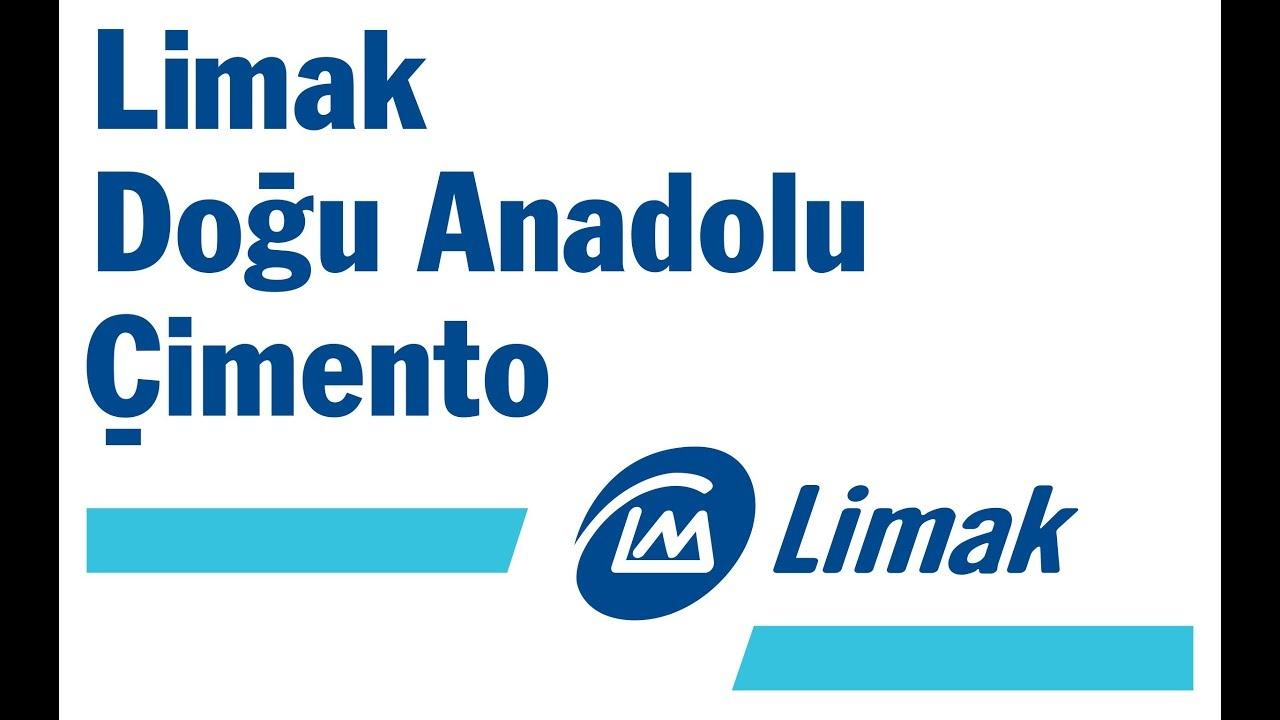 Limak
Doğu Anadolu
Çimento

LM Limak